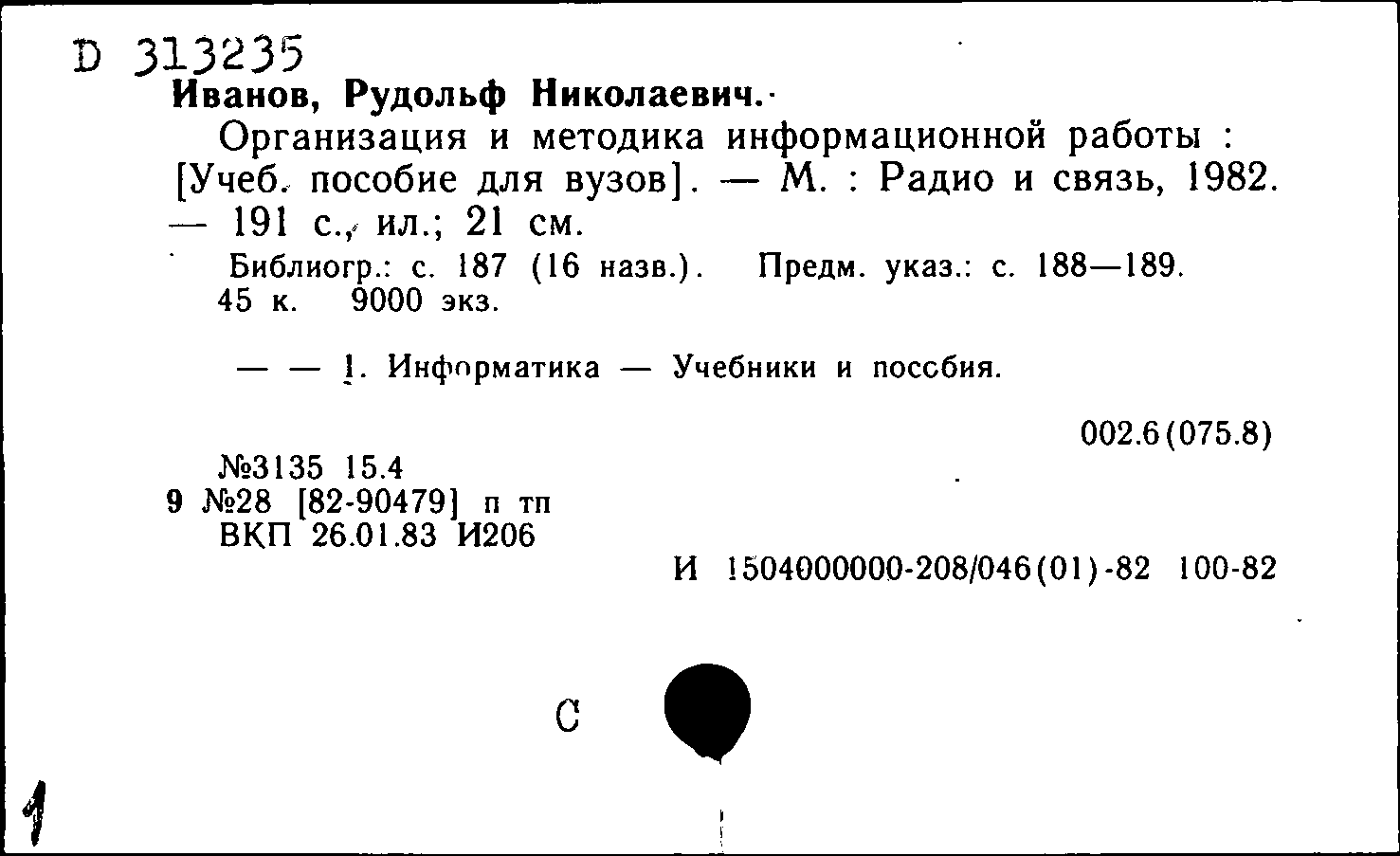 D 313235
Иванов, Рудольф Николаевич.

Организация и методика информационной работы : [Учеб. пособие для вузов]. — М. : Радио и связь, 1982. — 191 с., ил.; 21 см.

Библиогр.: с. 187 (16 назв.). Предм. указ.: с. 188—189. 45 к. 9000 экз.

— — 1. Информатика — Учебники и пособия.

002.6(075.8)

№3135 15.4
9 №28 [82-90479] п тп
ВКП 26.01.83 И206

И 1504000000-208/046(01)-82 100-82

С

1